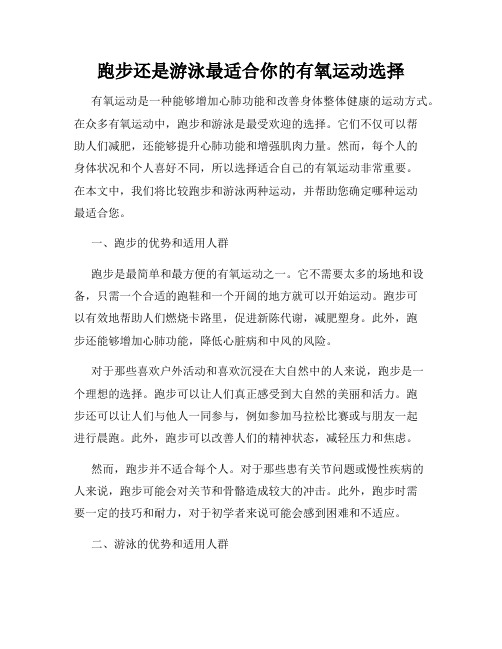 跑步还是游泳最适合你的有氧运动选择

有氧运动是一种能够增加心肺功能和改善身体整体健康的运动方式。在众多有氧运动中，跑步和游泳是最受欢迎的选择。它们不仅可以帮助人们减肥，还能够提升心肺功能和增强肌肉力量。然而，每个人的身体状况和个人喜好不同，所以选择适合自己的有氧运动非常重要。在本文中，我们将比较跑步和游泳两种运动，并帮助您确定哪种运动最适合您。

一、跑步的优势和适用人群

跑步是最简单和最方便的有氧运动之一。它不需要太多的场地和设备，只需一个合适的跑鞋和一个开阔的地方就可以开始运动。跑步可以有效地帮助人们燃烧卡路里，促进新陈代谢，减肥塑身。此外，跑步还能够增加心肺功能，降低心脏病和中风的风险。

对于那些喜欢户外活动和喜欢沉浸在大自然中的人来说，跑步是一个理想的选择。跑步可以让人们真正感受到大自然的美丽和活力。跑步还可以让人们与他人一同参与，例如参加马拉松比赛或与朋友一起进行晨跑。此外，跑步可以改善人们的精神状态，减轻压力和焦虑。

然而，跑步并不适合每个人。对于那些患有关节问题或慢性疾病的人来说，跑步可能会对关节和骨骼造成较大的冲击。此外，跑步时需要一定的技巧和耐力，对于初学者来说可能会感到困难和不适应。

二、游泳的优势和适用人群